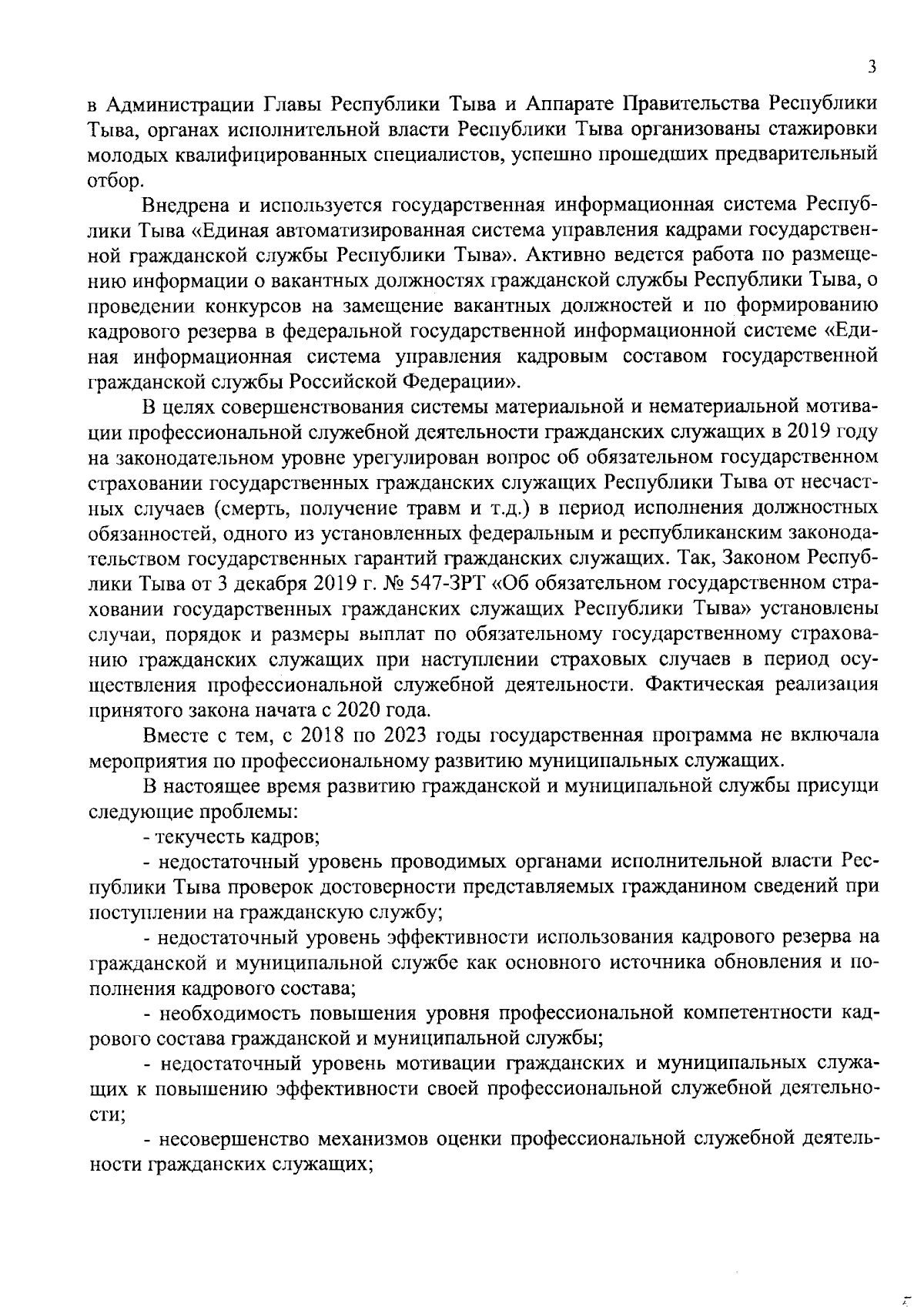 3

в Администрации Главы Республики Тыва и Аппарате Правительства Республики Тыва, органах исполнительной власти Республики Тыва организованы стажировки молодых квалифицированных специалистов, успешно прошедших предварительный отбор.

Внедрена и используется государственная информационная система Республики Тыва «Единая автоматизированная система управления кадрами государственной гражданской службы Республики Тыва». Активно ведется работа по размещению информации о вакантных должностях гражданской службы Республики Тыва, о проведении конкурсов на замещение вакантных должностей и по формированию кадрового резерва в федеральной государственной информационной системе «Единая информационная система управления кадровым составом государственной гражданской службы Российской Федерации».

В целях совершенствования системы материальной и нематериальной мотивации профессиональной служебной деятельности гражданских служащих в 2019 году на законодательном уровне урегулирован вопрос об обязательном государственном страховании государственных гражданских служащих Республики Тыва от несчастных случаев (смерть, получение травм и т.д.) в период исполнения должностных обязанностей, одного из установленных федеральным и республиканским законодательством государственных гарантий гражданских служащих. Так, Законом Республики Тыва от 3 декабря 2019 г. № 547-ЗРТ «Об обязательном государственном страховании государственных гражданских служащих Республики Тыва» установлены случаи, порядок и размеры выплат по обязательному государственному страхованию гражданских служащих при наступлении страховых случаев в период осуществления профессиональной служебной деятельности. Фактическая реализация принятого закона начата с 2020 года.

Вместе с тем, с 2018 по 2023 годы государственная программа не включала мероприятия по профессиональному развитию муниципальных служащих.

В настоящее время развитию гражданской и муниципальной службы присущи следующие проблемы:

- текучесть кадров;

- недостаточный уровень проводимых органами исполнительной власти Республики Тыва проверок достоверности представляемых гражданином сведений при поступлении на гражданскую службу;

- недостаточный уровень эффективности использования кадрового резерва на гражданской и муниципальной службе как основного источника обновления и пополнения кадрового состава;

- необходимость повышения уровня профессиональной компетентности кадрового состава гражданской и муниципальной службы;

- недостаточный уровень мотивации гражданских и муниципальных служащих к повышению эффективности своей профессиональной служебной деятельности;

- несовершенство механизмов оценки профессиональной служебной деятельности гражданских служащих;